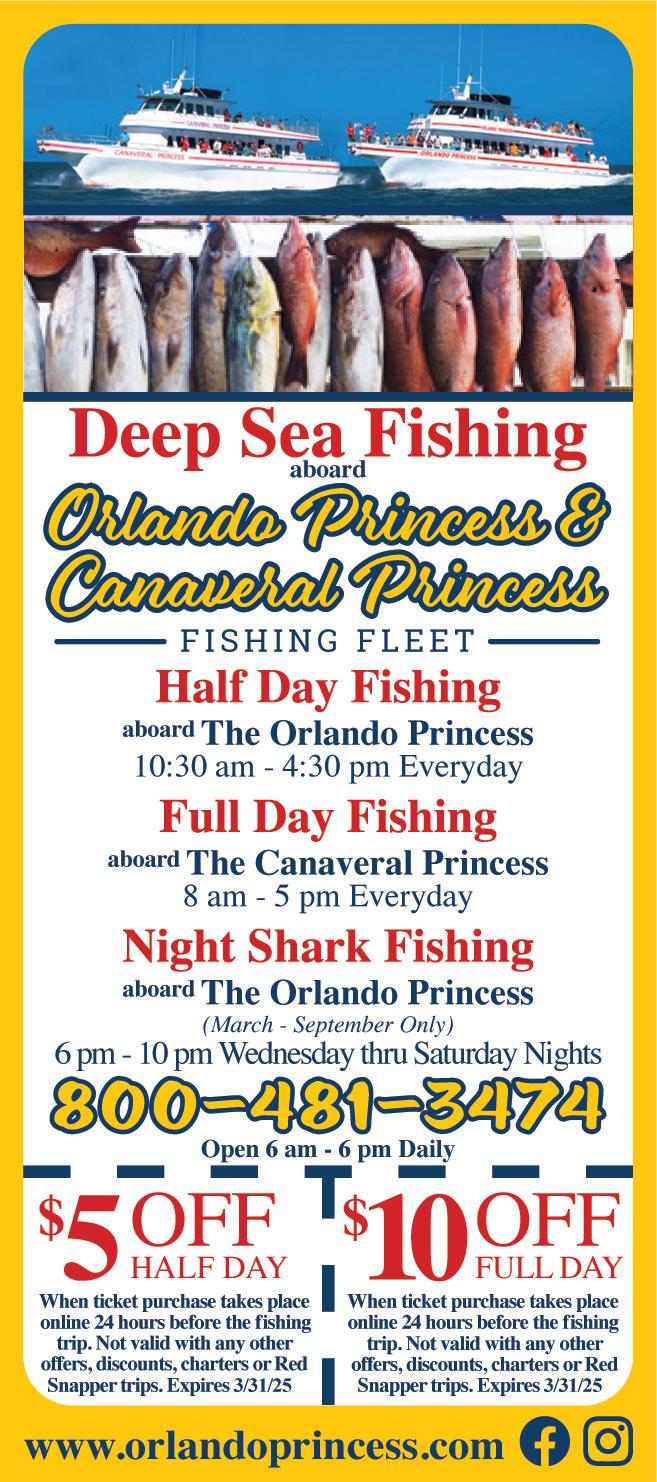 Deep Sea Fishing
aboard
Orlando Princess &
Canaveral Princess
FISHING FLEET

Half Day Fishing
aboard The Orlando Princess
10:30 am - 4:30 pm Everyday

Full Day Fishing
aboard The Canaveral Princess
8 am - 5 pm Everyday

Night Shark Fishing
aboard The Orlando Princess
(March - September Only)
6 pm - 10 pm Wednesday thru Saturday Nights

800-481-3474
Open 6 am - 6 pm Daily

$5 OFF
HALF DAY
When ticket purchase takes place online 24 hours before the fishing trip. Not valid with any other offers, discounts, charters or Red Snapper trips. Expires 3/31/25

$10 OFF
FULL DAY
When ticket purchase takes place online 24 hours before the fishing trip. Not valid with any other offers, discounts, charters or Red Snapper trips. Expires 3/31/25

www.orlandoprincess.com